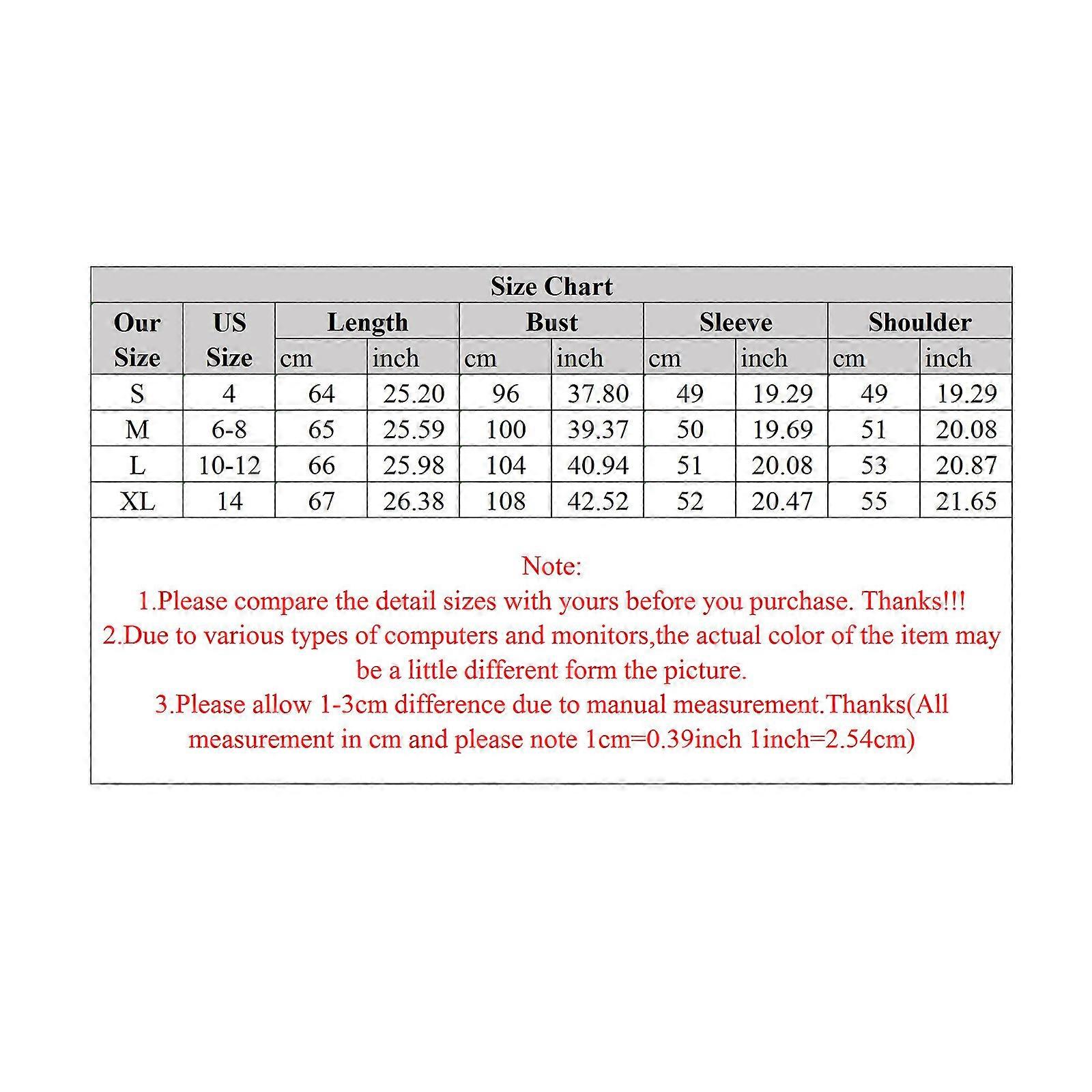 Size Chart

| Our Size | US Size | Length cm | Length inch | Bust cm | Bust inch | Sleeve cm | Sleeve inch | Shoulder cm | Shoulder inch |
|---|---|---|---|---|---|---|---|---|---|
| S | 4 | 64 | 25.20 | 96 | 37.80 | 49 | 19.29 | 49 | 19.29 |
| M | 6-8 | 65 | 25.59 | 100 | 39.37 | 50 | 19.69 | 51 | 20.08 |
| L | 10-12 | 66 | 25.98 | 104 | 40.94 | 51 | 20.08 | 53 | 20.87 |
| XL | 14 | 67 | 26.38 | 108 | 42.52 | 52 | 20.47 | 55 | 21.65 |

Note:
1.Please compare the detail sizes with yours before you purchase. Thanks!!!
2.Due to various types of computers and monitors,the actual color of the item may be a little different form the picture.
3.Please allow 1-3cm difference due to manual measurement.Thanks(All measurement in cm and please note 1cm=0.39inch 1inch=2.54cm)